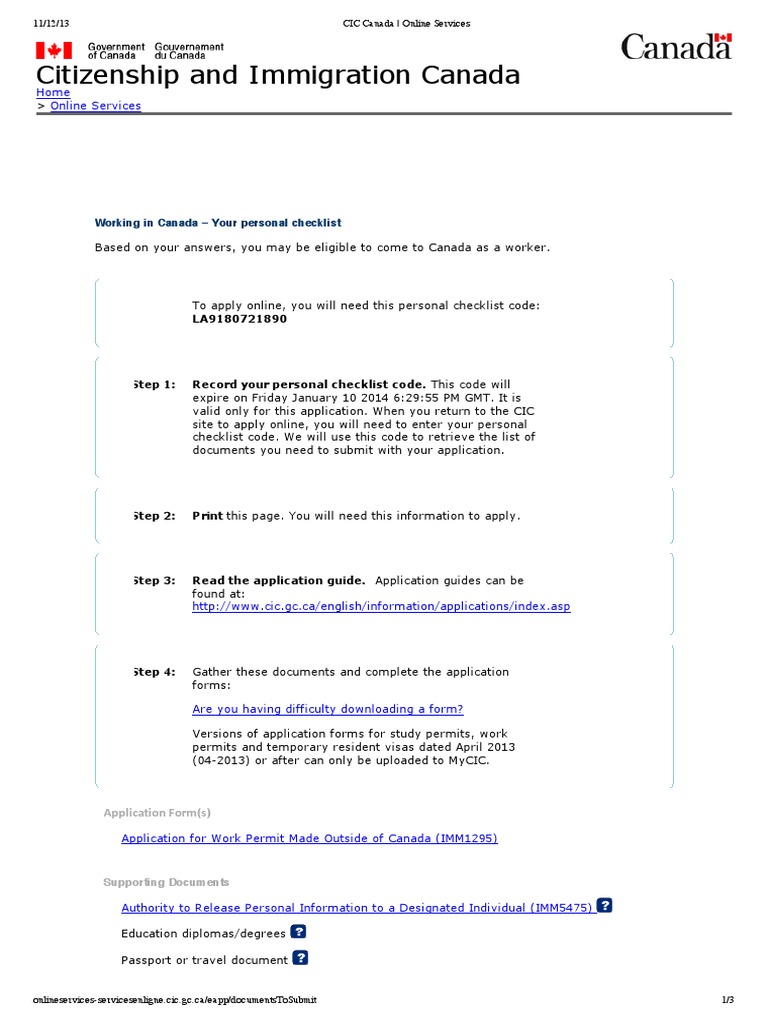 11/12/13 CIC Canada | Online Services

Government of Canada Gouvernement du Canada

Canada

Citizenship and Immigration Canada

Home
> Online Services

Working in Canada – Your personal checklist

Based on your answers, you may be eligible to come to Canada as a worker.

To apply online, you will need this personal checklist code:
LA9180721890

Step 1: Record your personal checklist code. This code will expire on Friday January 10 2014 6:29:55 PM GMT. It is valid only for this application. When you return to the CIC site to apply online, you will need to enter your personal checklist code. We will use this code to retrieve the list of documents you need to submit with your application.

Step 2: Print this page. You will need this information to apply.

Step 3: Read the application guide. Application guides can be found at:
http://www.cic.gc.ca/english/information/applications/index.asp

Step 4: Gather these documents and complete the application forms:

Are you having difficulty downloading a form?

Versions of application forms for study permits, work permits and temporary resident visas dated April 2013 (04-2013) or after can only be uploaded to MyCIC.

Application Form(s)

Application for Work Permit Made Outside of Canada (IMM1295)

Supporting Documents

Authority to Release Personal Information to a Designated Individual (IMM5475) ?

Education diplomas/degrees ?

Passport or travel document ?

onlineservices-servicesenligne.cic.gc.ca/eapp/documents/ToSubmit 1/3